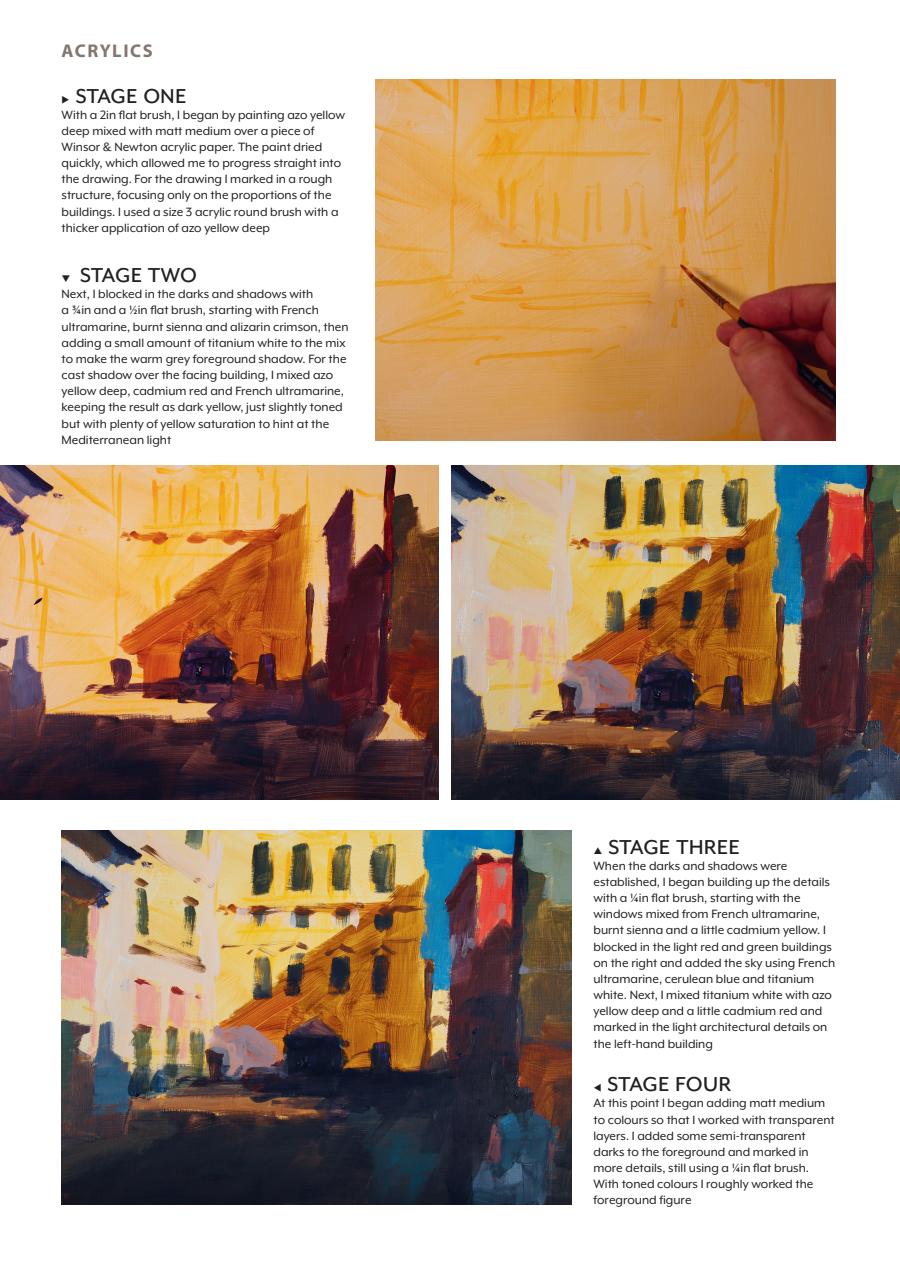 ACRYLICS

▸ STAGE ONE
With a 2in flat brush, I began by painting azo yellow deep mixed with matt medium over a piece of Winsor & Newton acrylic paper. The paint dried quickly, which allowed me to progress straight into the drawing. For the drawing I marked in a rough structure, focusing only on the proportions of the buildings. I used a size 3 acrylic round brush with a thicker application of azo yellow deep

▾ STAGE TWO
Next, I blocked in the darks and shadows with a ¾in and a ½in flat brush, starting with French ultramarine, burnt sienna and alizarin crimson, then adding a small amount of titanium white to the mix to make the warm grey foreground shadow. For the cast shadow over the facing building, I mixed azo yellow deep, cadmium red and French ultramarine, keeping the result as dark yellow, just slightly toned but with plenty of yellow saturation to hint at the Mediterranean light

▴ STAGE THREE
When the darks and shadows were established, I began building up the details with a ¼in flat brush, starting with the windows mixed from French ultramarine, burnt sienna and a little cadmium yellow. I blocked in the light red and green buildings on the right and added the sky using French ultramarine, cerulean blue and titanium white. Next, I mixed titanium white with azo yellow deep and a little cadmium red and marked in the light architectural details on the left-hand building

◂ STAGE FOUR
At this point I began adding matt medium to colours so that I worked with transparent layers. I added some semi-transparent darks to the foreground and marked in more details, still using a ¼in flat brush. With toned colours I roughly worked the foreground figure